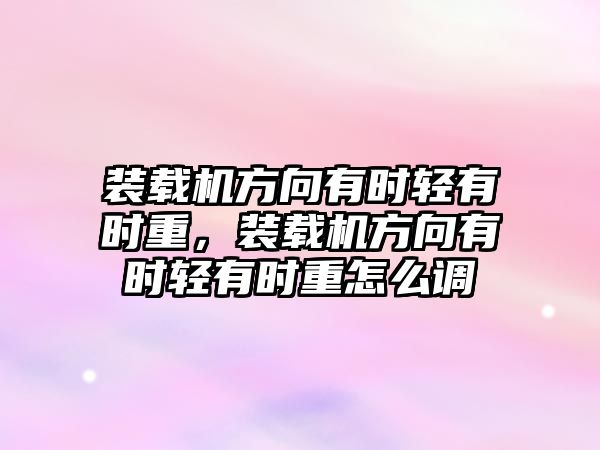 装载机方向有时轻有时重，装载机方向有时轻有时重怎么调